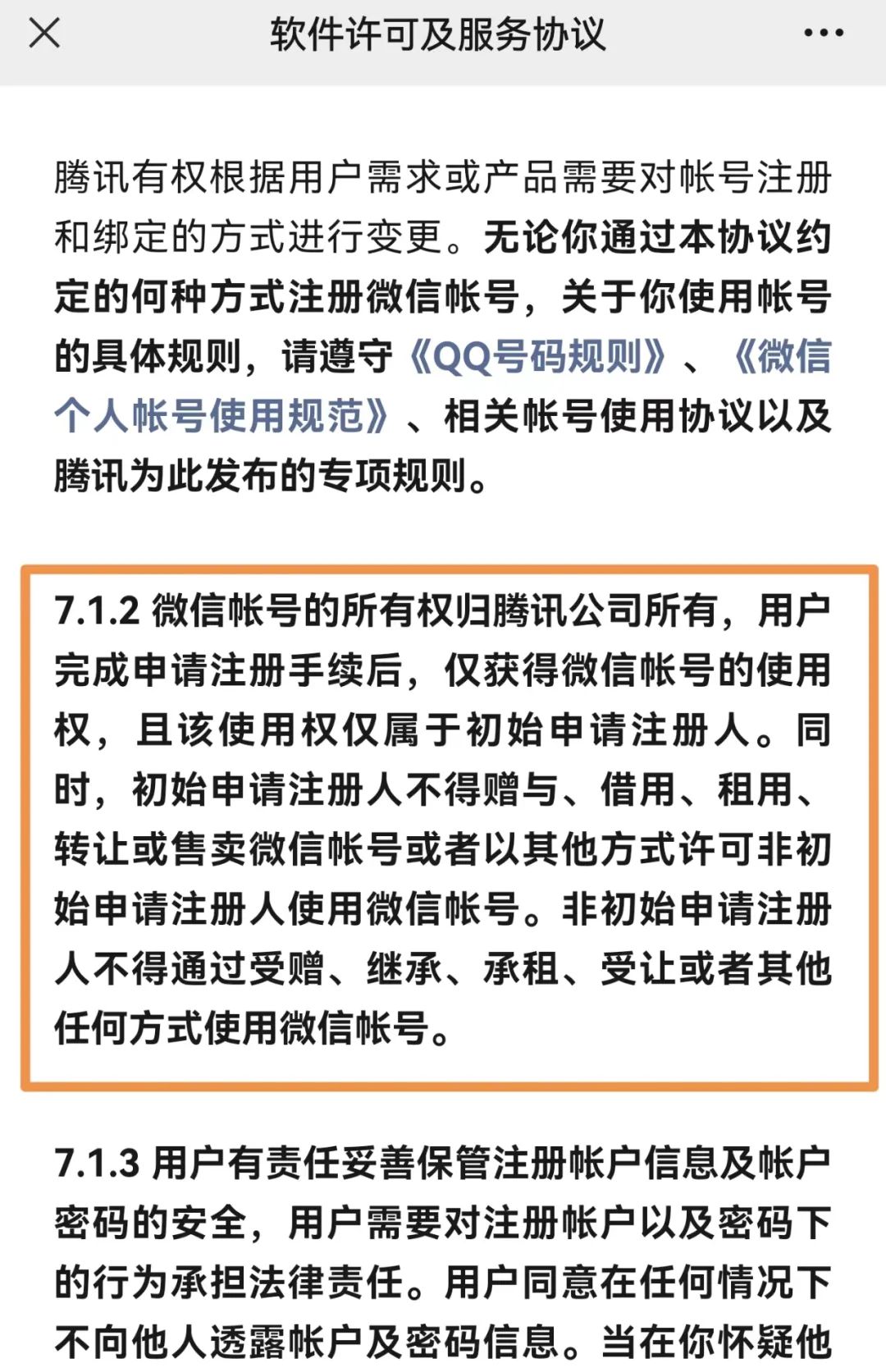 软件许可及服务协议

腾讯有权根据用户需求或产品需要对帐号注册和绑定的方式进行变更。无论你通过本协议约定的何种方式注册微信帐号，关于你使用帐号的具体规则，请遵守《QQ号码规则》、《微信个人帐号使用规范》、相关帐号使用协议以及腾讯为此发布的专项规则。

7.1.2 微信帐号的所有权归腾讯公司所有，用户完成申请注册手续后，仅获得微信帐号的使用权，且该使用权仅属于初始申请注册人。同时，初始申请注册人不得赠与、借用、租用、转让或售卖微信帐号或者以其他方式许可非初始申请注册人使用微信帐号。非初始申请注册人不得通过受赠、继承、承租、受让或者其他任何方式使用微信帐号。

7.1.3 用户有责任妥善保管注册帐户信息及帐户密码的安全，用户需要对注册帐户以及密码下的行为承担法律责任。用户同意在任何情况下不向他人透露帐户及密码信息。当在你怀疑他